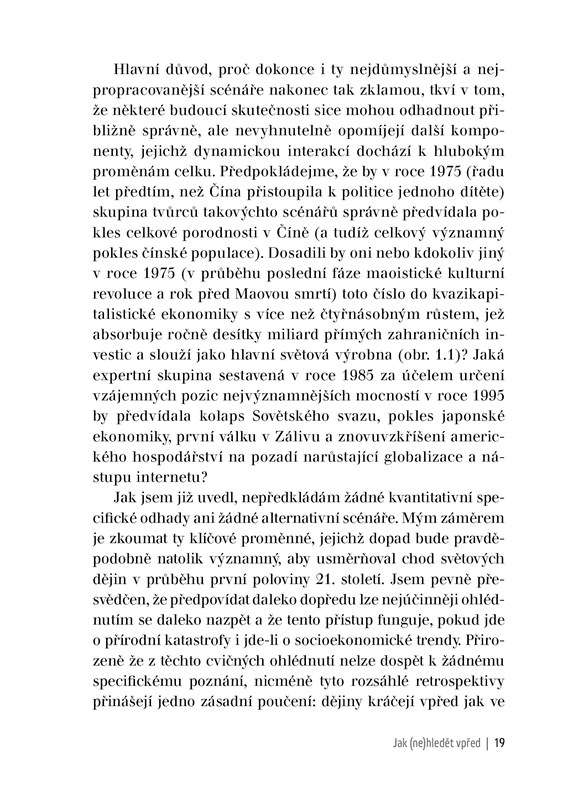 Hlavní důvod, proč dokonce i ty nejdůmyslnější a nejpropracovanější scénáře nakonec tak zklamou, tkví v tom, že některé budoucí skutečnosti sice mohou odhadnout přibližně správně, ale nevyhnutelně opomíjejí další komponenty, jejichž dynamickou interakcí dochází k hlubokým proměnám celku. Předpokládejme, že by v roce 1975 (řadu let předtím, než Čína přistoupila k politice jednoho dítěte) skupina tvůrců takovýchto scénářů správně předvídala pokles celkové porodnosti v Číně (a tudíž celkový významný pokles čínské populace). Dosadili by oni nebo kdokoliv jiný v roce 1975 (v průběhu poslední fáze maoistické kulturní revoluce a rok před Maovou smrtí) toto číslo do kvazikapitalistické ekonomiky s více než čtyřnásobným růstem, jež absorbuje ročně desítky miliard přímých zahraničních investic a slouží jako hlavní světová výrobna (obr. 1.1)? Jaká expertní skupina sestavená v roce 1985 za účelem určení vzájemných pozic nejvýznamnějších mocností v roce 1995 by předvídala kolaps Sovětského svazu, pokles japonské ekonomiky, první válku v Zálivu a znovuvzkříšení amerického hospodářství na pozadí narůstající globalizace a nástupu internetu?

Jak jsem již uvedl, nepředkládám žádné kvantitativní specifické odhady ani žádné alternativní scénáře. Mým záměrem je zkoumat ty klíčové proměnné, jejichž dopad bude pravděpodobně natolik významný, aby usměrňoval chod světových dějin v průběhu první poloviny 21. století. Jsem pevně přesvědčen, že předpovídat daleko dopředu lze nejúčinněji ohlédnutím se daleko nazpět a že tento přístup funguje, pokud jde o přírodní katastrofy i jde-li o socioekonomické trendy. Přirozeně že z těchto cvičných ohlédnutí nelze dospět k žádnému specifickému poznání, nicméně tyto rozsáhlé retrospektivy přinášejí jedno zásadní poučení: dějiny kráčejí vpřed jak ve

Jak (ne)hledět vpřed | 19